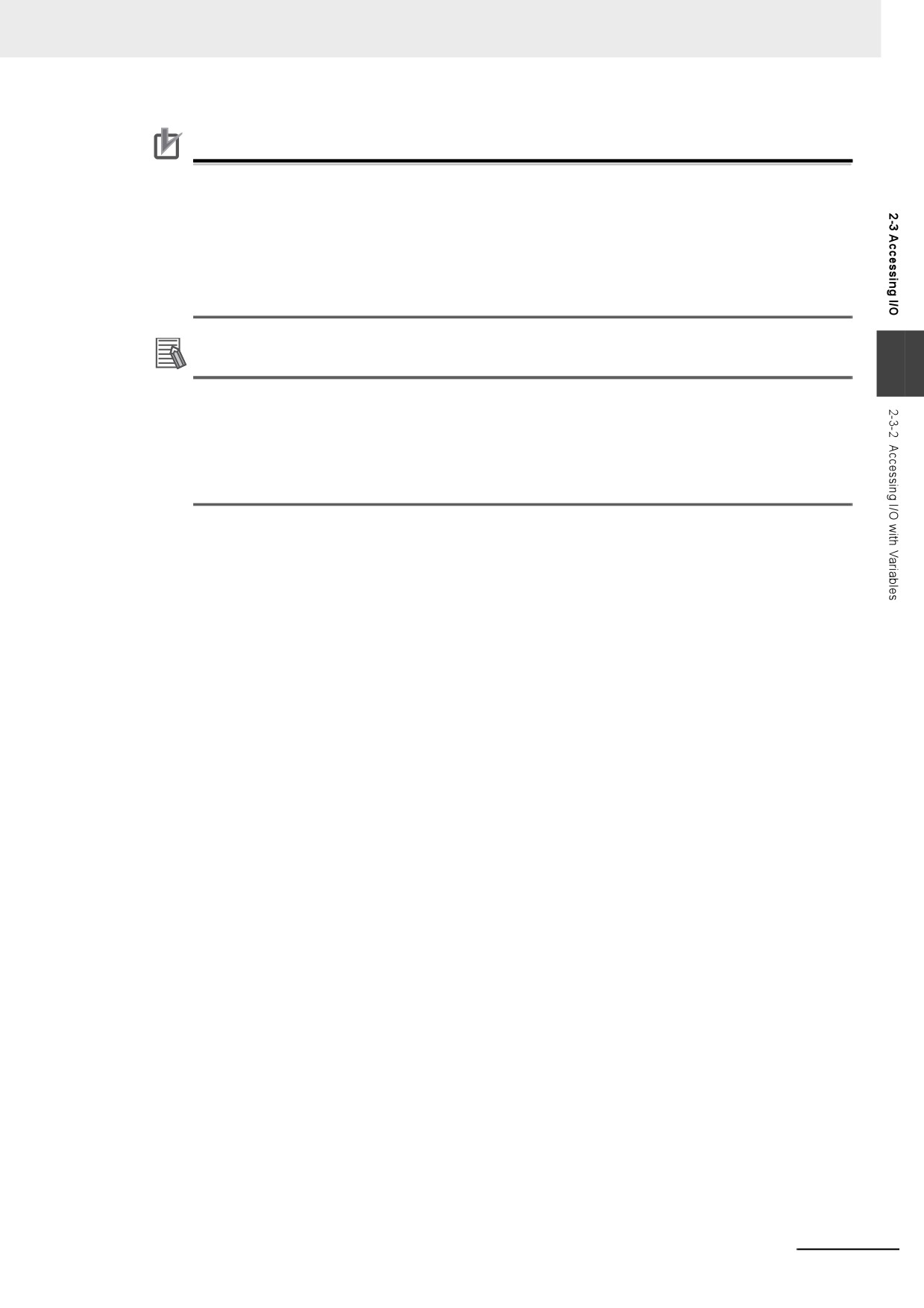 2-3 Accessing I/O

2-3-2 Accessing I/O with Variables